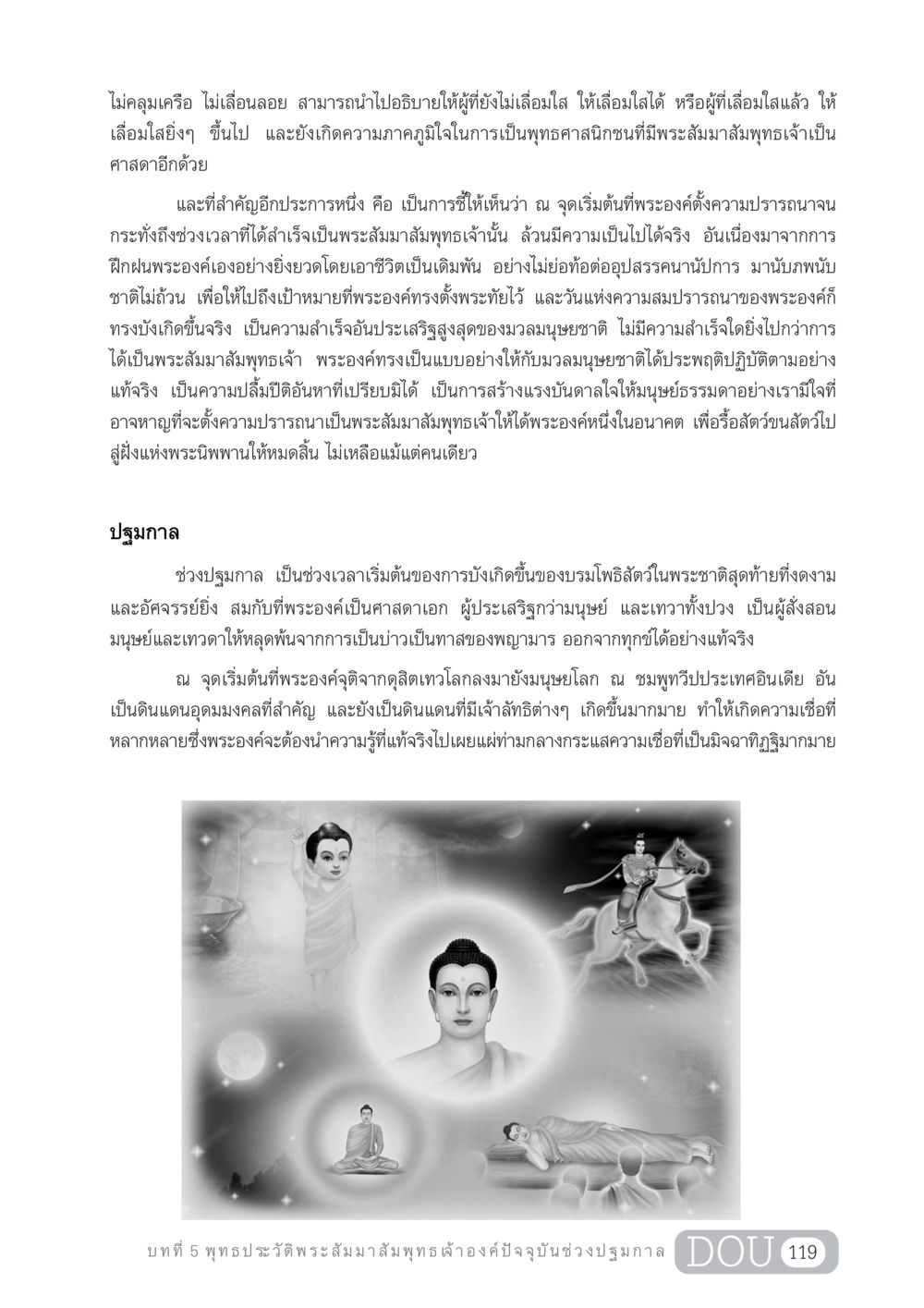 ไม่คลุมเครือ ไม่เลื่อนลอย สามารถนำไปอธิบายให้ผู้ที่ยังไม่เลื่อมใส ให้เลื่อมใสได้ หรือผู้ที่เลื่อมใสแล้ว ให้เลื่อมใสยิ่งๆ ขึ้นไป และยังเกิดความภาคภูมิใจในการเป็นพุทธศาสนิกชนที่มีพระสัมมาสัมพุทธเจ้าเป็นศาสดาอีกด้วย

และที่สำคัญอีกประการหนึ่ง คือ เป็นการชี้ให้เห็นว่า ณ จุดเริ่มต้นที่พระองค์ตั้งความปรารถนาจนกระทั่งถึงช่วงเวลาที่ได้สำเร็จเป็นพระสัมมาสัมพุทธเจ้านั้น ล้วนมีความเป็นไปได้จริง อันเนื่องมาจากการฝึกฝนพระองค์เองอย่างยิ่งยวดโดยเอาชีวิตเป็นเดิมพัน อย่างไม่ย่อท้อต่ออุปสรรคนานัปการ มานับภพนับชาติไม่ถ้วน เพื่อให้ไปถึงเป้าหมายที่พระองค์ทรงตั้งพระทัยไว้ และวันแห่งความสมปรารถนาของพระองค์ก็ทรงบังเกิดขึ้นจริง เป็นความสำเร็จอันประเสริฐสูงสุดของมวลมนุษยชาติ ไม่มีความสำเร็จใดยิ่งไปกว่าการได้เป็นพระสัมมาสัมพุทธเจ้า พระองค์ทรงเป็นแบบอย่างให้กับมวลมนุษยชาติได้ประพฤติปฏิบัติตามอย่างแท้จริง เป็นความปลื้มปีติอันหาที่เปรียบมิได้ เป็นการสร้างแรงบันดาลใจให้มนุษย์ธรรมดาอย่างเรามีใจที่อาจหาญที่จะตั้งความปรารถนาเป็นพระสัมมาสัมพุทธเจ้าให้ได้พระองค์หนึ่งในอนาคต เพื่อรื้อสัตว์ขนสัตว์ไปสู่ฝั่งแห่งพระนิพพานให้หมดสิ้น ไม่เหลือแม้แต่คนเดียว

ปฐมกาล

ช่วงปฐมกาล เป็นช่วงเวลาเริ่มต้นของการบังเกิดขึ้นของบรมโพธิสัตว์ในพระชาติสุดท้ายที่งดงามและอัศจรรย์ยิ่ง สมกับที่พระองค์เป็นศาสดาเอก ผู้ประเสริฐกว่ามนุษย์ และเทวาทั้งปวง เป็นผู้สั่งสอนมนุษย์และเทวดาให้หลุดพ้นจากการเป็นบ่าวเป็นทาสของพญามาร ออกจากทุกข์ได้อย่างแท้จริง

ณ จุดเริ่มต้นที่พระองค์จุติจากดุสิตเทวโลกลงมายังมนุษยโลก ณ ชมพูทวีปประเทศอินเดีย อันเป็นดินแดนอุดมมงคลที่สำคัญ และยังเป็นดินแดนที่มีเจ้าลัทธิต่างๆ เกิดขึ้นมากมาย ทำให้เกิดความเชื่อที่หลากหลายซึ่งพระองค์จะต้องนำความรู้ที่แท้จริงไปเผยแผ่ท่ามกลางกระแสความเชื่อที่เป็นมิจฉาทิฏฐิมากมาย

บทที่ 5 พุทธประวัติพระสัมมาสัมพุทธเจ้าองค์ปัจจุบันช่วงปฐมกาล DOU 119